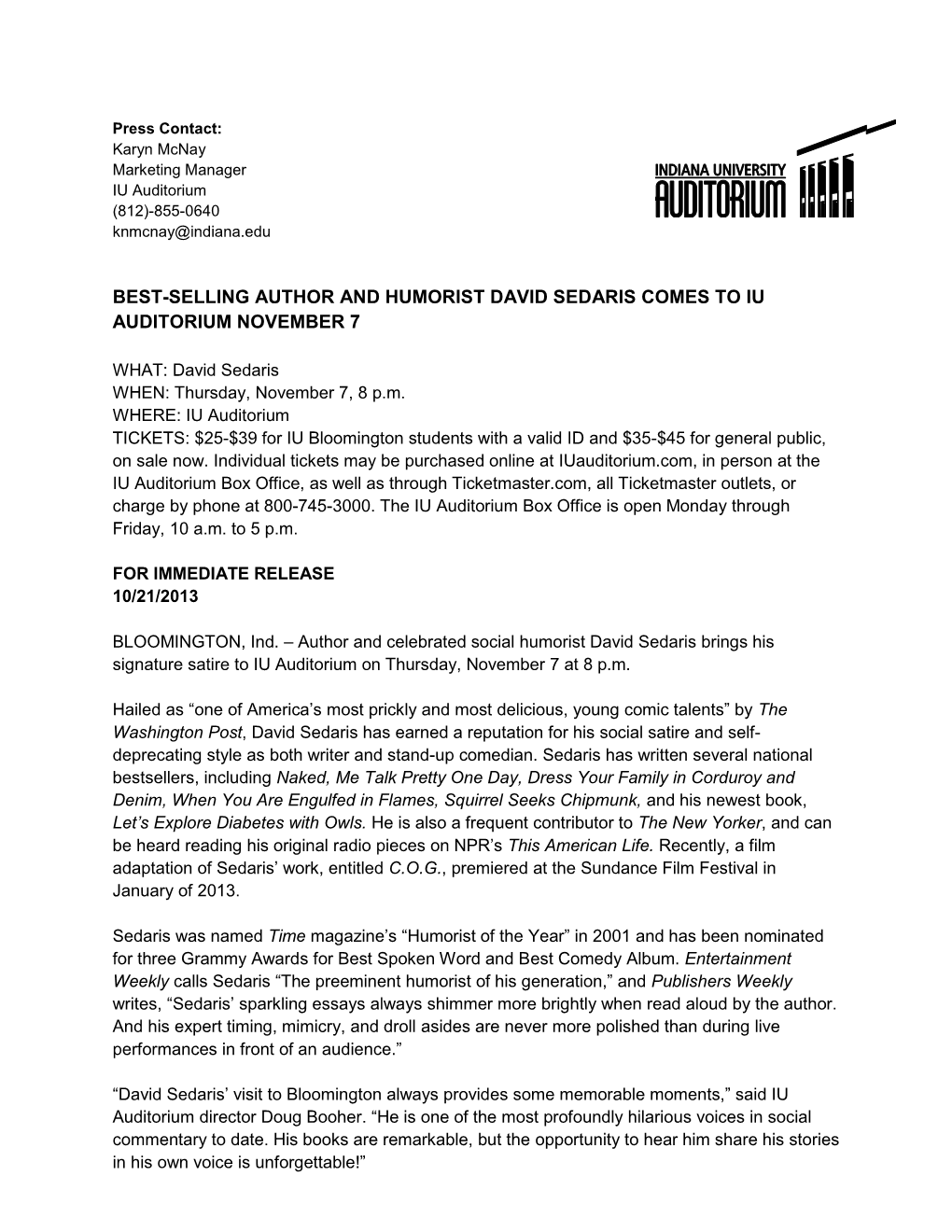 Press Contact:
Karyn McNay
Marketing Manager
IU Auditorium
(812)-855-0640
knmcnay@indiana.edu

INDIANA UNIVERSITY
AUDITORIUM

BEST-SELLING AUTHOR AND HUMORIST DAVID SEDARIS COMES TO IU AUDITORIUM NOVEMBER 7

WHAT: David Sedaris
WHEN: Thursday, November 7, 8 p.m.
WHERE: IU Auditorium
TICKETS: \$25-\$39 for IU Bloomington students with a valid ID and \$35-\$45 for general public, on sale now. Individual tickets may be purchased online at IUauditorium.com, in person at the IU Auditorium Box Office, as well as through Ticketmaster.com, all Ticketmaster outlets, or charge by phone at 800-745-3000. The IU Auditorium Box Office is open Monday through Friday, 10 a.m. to 5 p.m.

FOR IMMEDIATE RELEASE
10/21/2013

BLOOMINGTON, Ind. – Author and celebrated social humorist David Sedaris brings his signature satire to IU Auditorium on Thursday, November 7 at 8 p.m.

Hailed as “one of America’s most prickly and most delicious, young comic talents” by The Washington Post, David Sedaris has earned a reputation for his social satire and self-deprecating style as both writer and stand-up comedian. Sedaris has written several national bestsellers, including Naked, Me Talk Pretty One Day, Dress Your Family in Corduroy and Denim, When You Are Engulfed in Flames, Squirrel Seeks Chipmunk, and his newest book, Let’s Explore Diabetes with Owls. He is also a frequent contributor to The New Yorker, and can be heard reading his original radio pieces on NPR’s This American Life. Recently, a film adaptation of Sedaris’ work, entitled C.O.G., premiered at the Sundance Film Festival in January of 2013.

Sedaris was named Time magazine’s “Humorist of the Year” in 2001 and has been nominated for three Grammy Awards for Best Spoken Word and Best Comedy Album. Entertainment Weekly calls Sedaris “The preeminent humorist of his generation,” and Publishers Weekly writes, “Sedaris’ sparkling essays always shimmer more brightly when read aloud by the author. And his expert timing, mimicry, and droll asides are never more polished than during live performances in front of an audience.”

“David Sedaris’ visit to Bloomington always provides some memorable moments,” said IU Auditorium director Doug Booher. “He is one of the most profoundly hilarious voices in social commentary to date. His books are remarkable, but the opportunity to hear him share his stories in his own voice is unforgettable!”